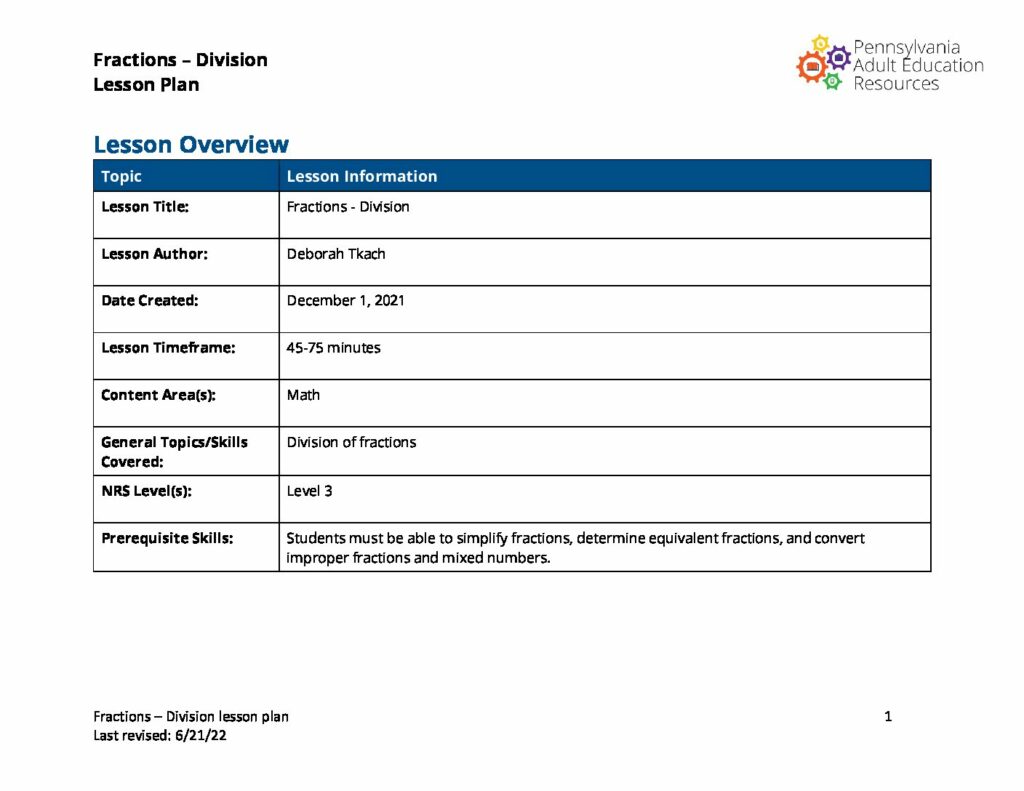 Fractions – Division
Lesson Plan

Pennsylvania Adult Education Resources

Lesson Overview

| Topic | Lesson Information |
|---|---|
| Lesson Title: | Fractions - Division |
| Lesson Author: | Deborah Tkach |
| Date Created: | December 1, 2021 |
| Lesson Timeframe: | 45-75 minutes |
| Content Area(s): | Math |
| General Topics/Skills Covered: | Division of fractions |
| NRS Level(s): | Level 3 |
| Prerequisite Skills: | Students must be able to simplify fractions, determine equivalent fractions, and convert improper fractions and mixed numbers. |

Fractions – Division lesson plan
Last revised: 6/21/22

1